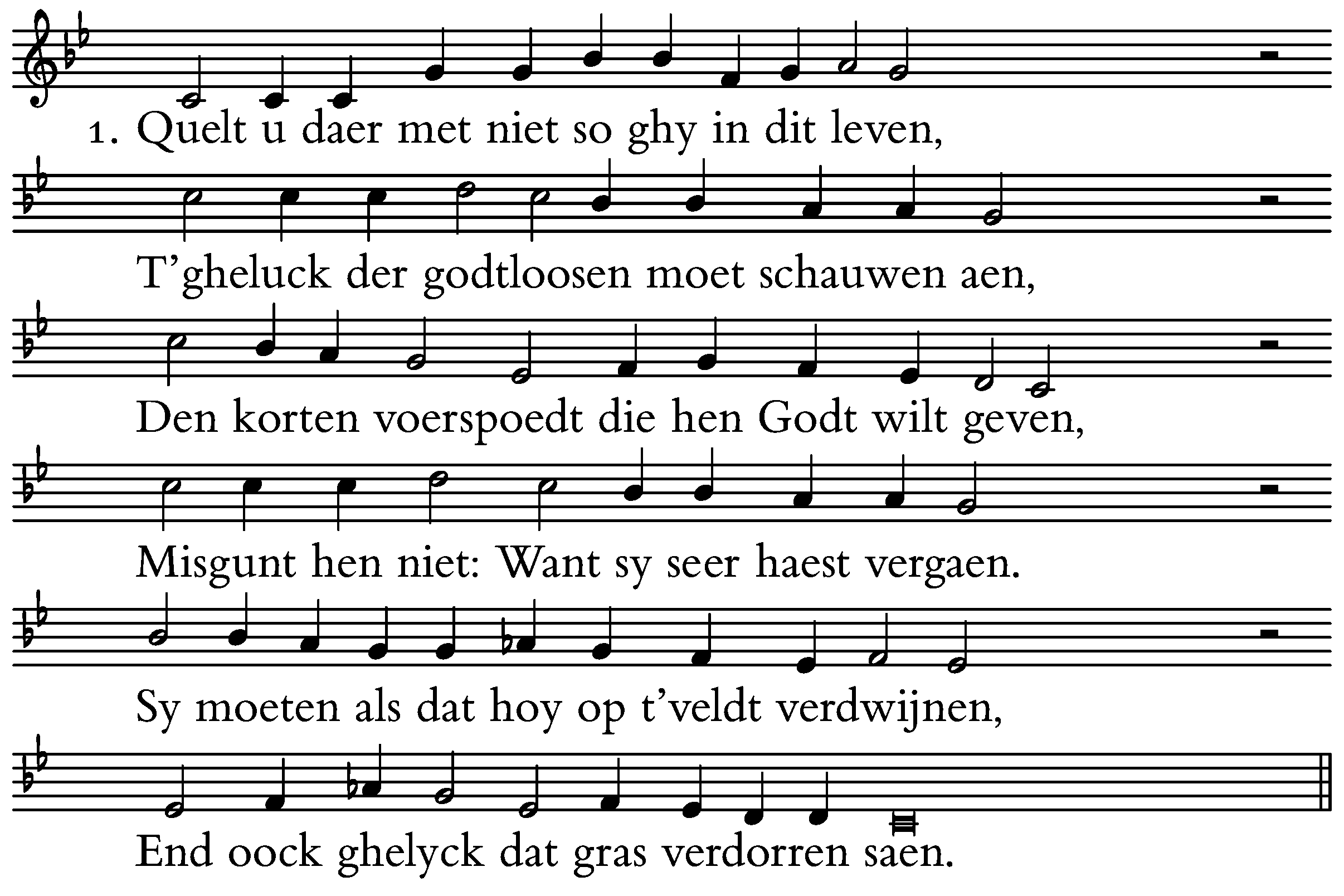 1. Quelt u daer met niet so ghy in dit leven,

T'gheluck der godtloosen moet schauwen aen,

Den korten voerspoedt die hen Godt wilt geven,

Misgunt hen niet: Want sy seer haest vergaen.

Sy moeten als dat hoy op t'veldt verdwijnen,

End oock ghelyck dat gras verdorren saen.